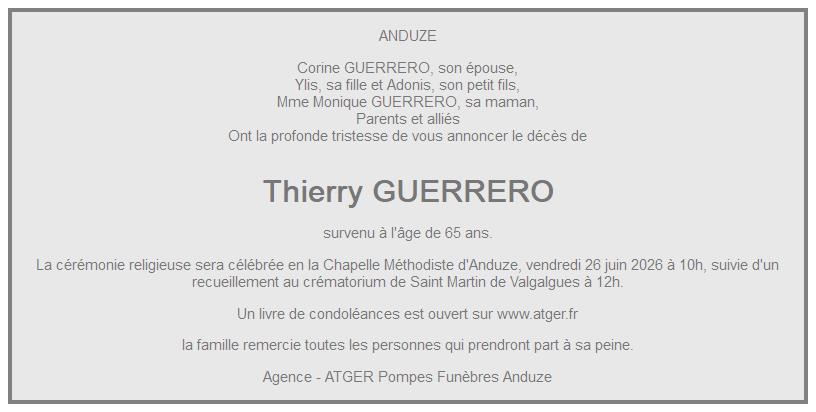 ANDUZE

Corine GUERRERO, son épouse,
Ylis, sa fille et Adonis, son petit fils,
Mme Monique GUERRERO, sa maman,
Parents et alliés
Ont la profonde tristesse de vous annoncer le décès de

Thierry GUERRERO

survenu à l'âge de 65 ans.

La cérémonie religieuse sera célébrée en la Chapelle Méthodiste d'Anduze, vendredi 26 juin 2026 à 10h, suivie d'un recueillement au crématorium de Saint Martin de Valgalgues à 12h.

Un livre de condoléances est ouvert sur www.atger.fr

la famille remercie toutes les personnes qui prendront part à sa peine.

Agence - ATGER Pompes Funèbres Anduze